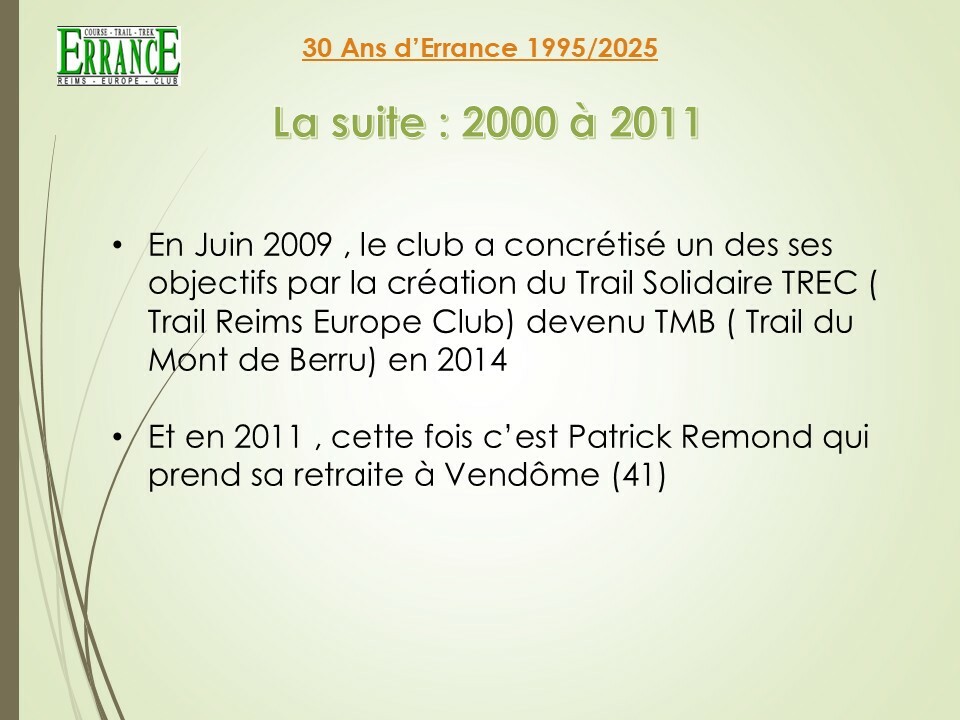 COURSE - TRAIL - TREK
ERRANCE
REIMS - EUROPE - CLUB

30 Ans d'Errance 1995/2025

La suite : 2000 à 2011

• En Juin 2009 , le club a concrétisé un des ses objectifs par la création du Trail Solidaire TREC ( Trail Reims Europe Club) devenu TMB ( Trail du Mont de Berru) en 2014

• Et en 2011 , cette fois c'est Patrick Remond qui prend sa retraite à Vendôme (41)